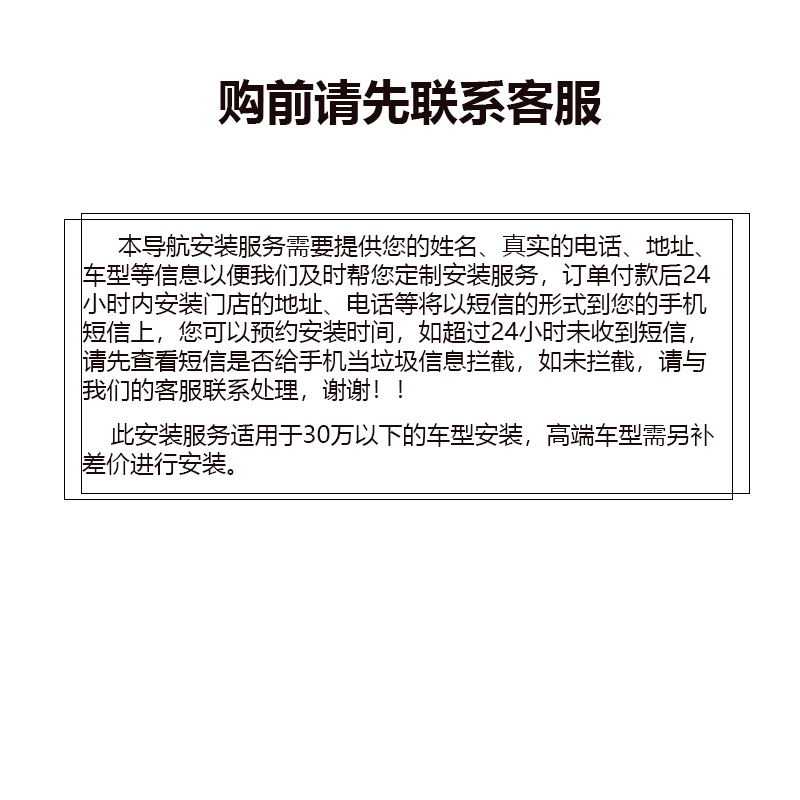 购前请先联系客服

本导航安装服务需要提供您的姓名、真实的电话、地址、车型等信息以便我们及时帮您定制安装服务，订单付款后24小时内安装门店的地址、电话等将以短信的形式到您的手机短信上，您可以预约安装时间，如超过24小时未收到短信，请先查看短信是否给手机当垃圾信息拦截，如未拦截，请与我们的客服联系处理，谢谢！！

此安装服务适用于30万以下的车型安装，高端车型需另补差价进行安装。